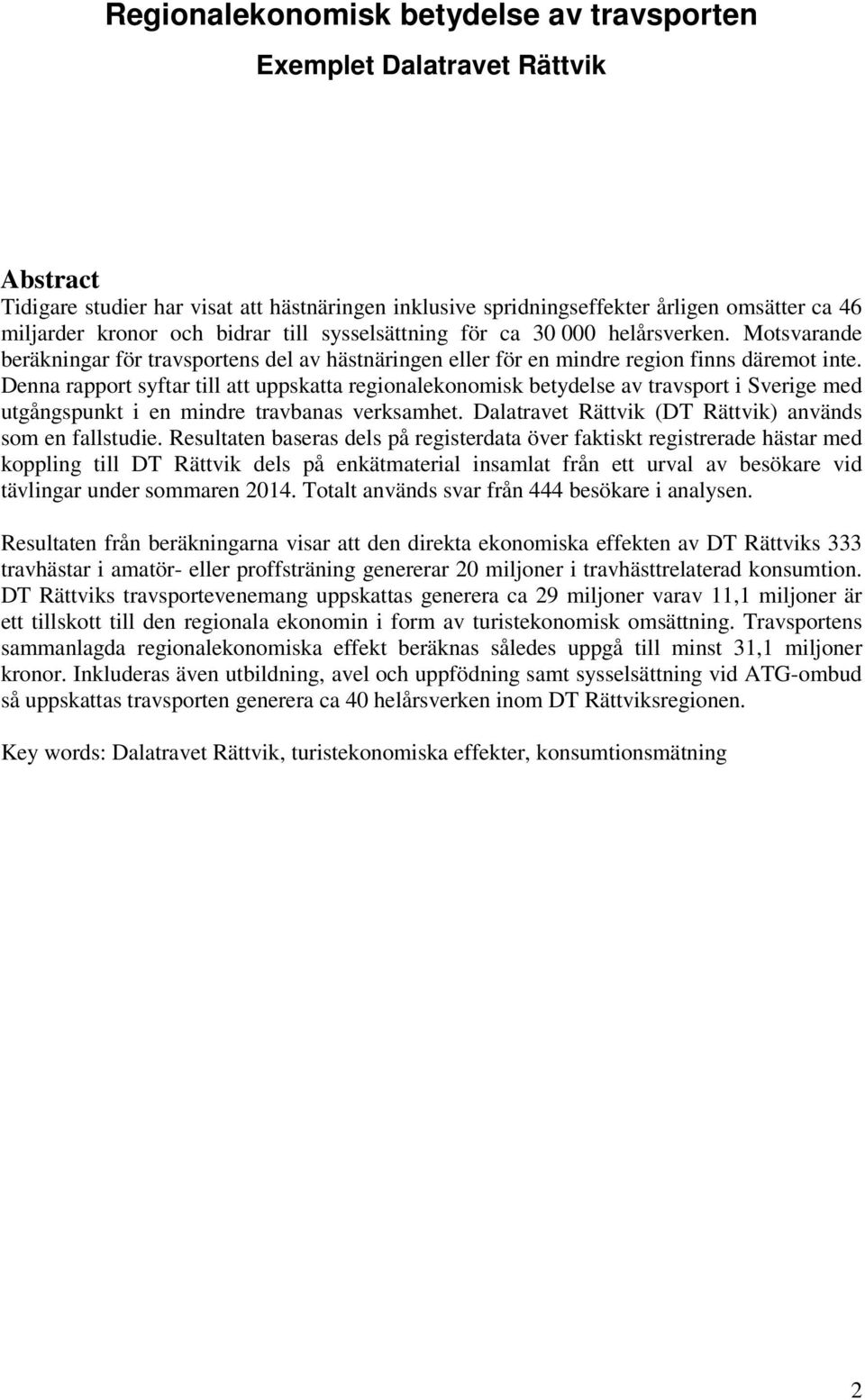 Regionalekonomisk betydelse av travsporten

Exemplet Dalatravet Rättvik

Abstract

Tidigare studier har visat att hästnäringen inklusive spridningseffekter årligen omsätter ca 46 miljarder kronor och bidrar till sysselsättning för ca 30 000 helårsverken. Motsvarande beräkningar för travsportens del av hästnäringen eller för en mindre region finns däremot inte. Denna rapport syftar till att uppskatta regionalekonomisk betydelse av travsport i Sverige med utgångspunkt i en mindre travbanas verksamhet. Dalatravet Rättvik (DT Rättvik) används som en fallstudie. Resultaten baseras dels på registerdata över faktiskt registrerade hästar med koppling till DT Rättvik dels på enkätmaterial insamlat från ett urval av besökare vid tävlingar under sommaren 2014. Totalt används svar från 444 besökare i analysen.

Resultaten från beräkningarna visar att den direkta ekonomiska effekten av DT Rättviks 333 travhästar i amatör- eller proffsträning genererar 20 miljoner i travhästtrelaterad konsumtion. DT Rättviks travsportevenemang uppskattas generera ca 29 miljoner varav 11,1 miljoner är ett tillskott till den regionala ekonomin i form av turistekonomisk omsättning. Travsportens sammanlagda regionalekonomiska effekt beräknas således uppgå till minst 31,1 miljoner kronor. Inkluderas även utbildning, avel och uppfödning samt sysselsättning vid ATG-ombud så uppskattas travsporten generera ca 40 helårsverken inom DT Rättviksregionen.

Key words: Dalatravet Rättvik, turistekonomiska effekter, konsumtionsmätning

2